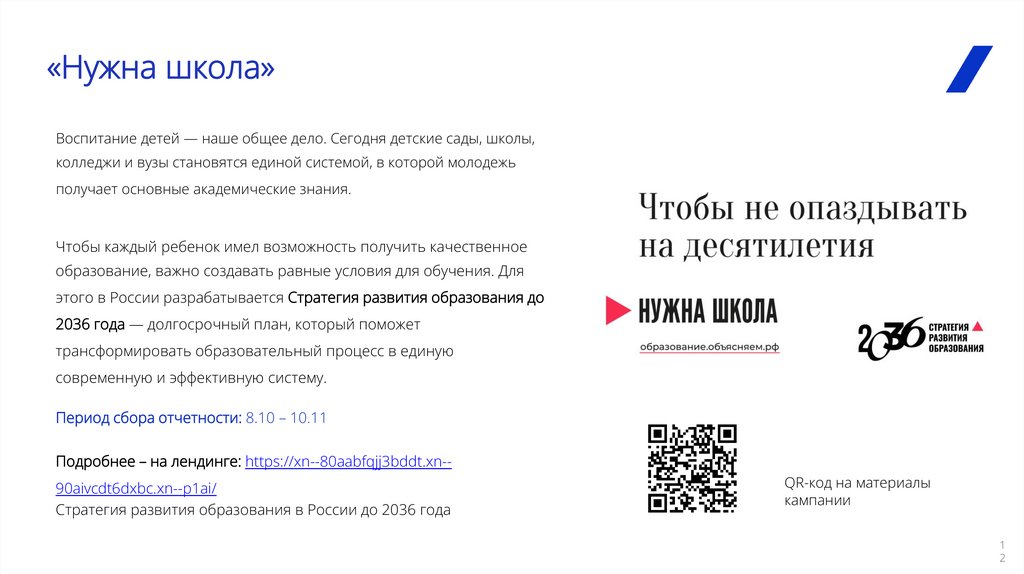 «Нужна школа»

Воспитание детей — наше общее дело. Сегодня детские сады, школы, колледжи и вузы становятся единой системой, в которой молодежь получает основные академические знания.

Чтобы каждый ребенок имел возможность получить качественное образование, важно создавать равные условия для обучения. Для этого в России разрабатывается Стратегия развития образования до 2036 года — долгосрочный план, который поможет трансформировать образовательный процесс в единую современную и эффективную систему.

Период сбора отчетности: 8.10 – 10.11

Подробнее – на лендинге: https://xn--80aabfqjj3bddt.xn--90aivcdt6dxbc.xn--p1ai/
Стратегия развития образования в России до 2036 года

Чтобы не опаздывать на десятилетия

НУЖНА ШКОЛА
образование.объясняем.рф

2036 СТРАТЕГИЯ РАЗВИТИЯ ОБРАЗОВАНИЯ

QR-код на материалы кампании

12